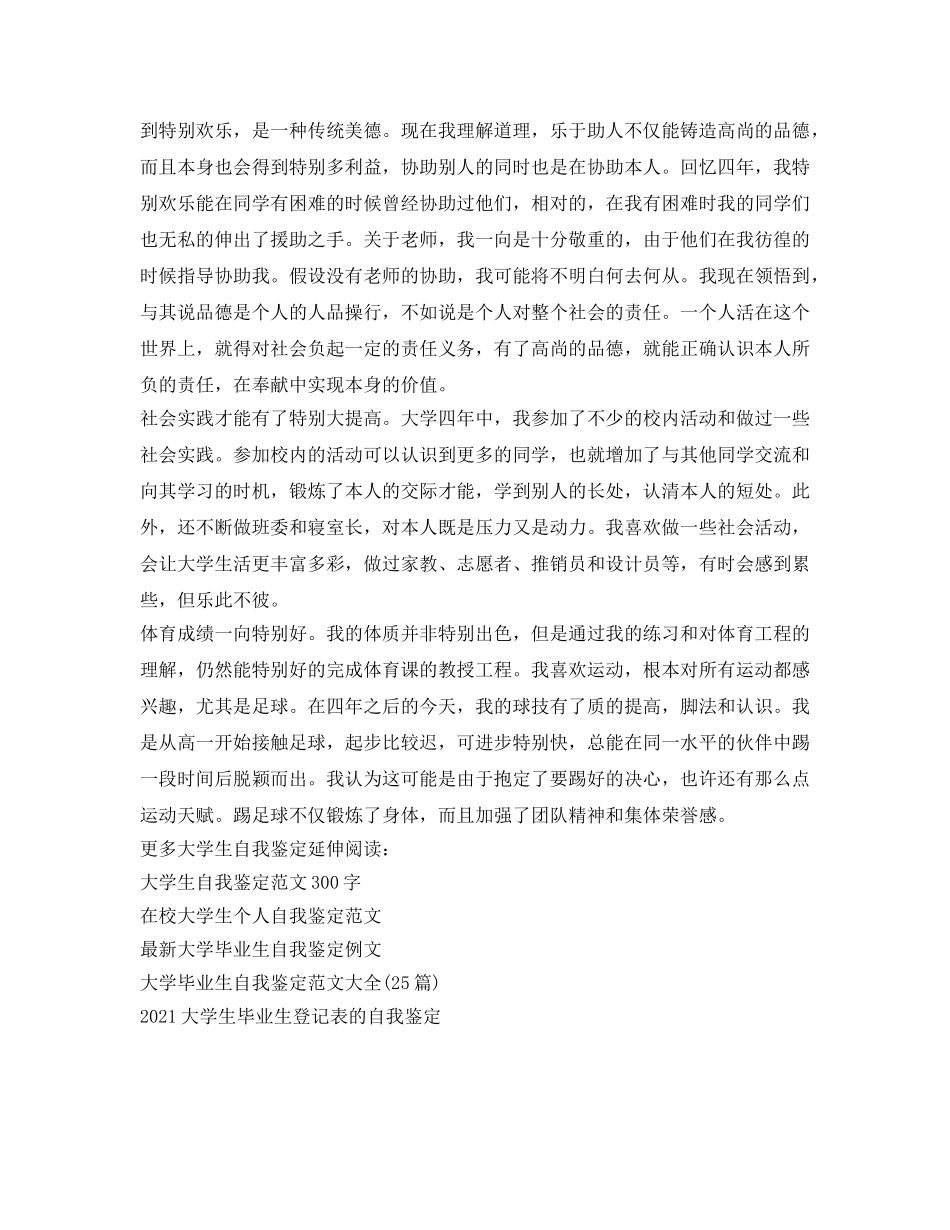 到特别欢乐，是一种传统美德。现在我理解道理，乐于助人不仅能铸造高尚的品德，而且本身也会得到特别多利益，协助别人的同时也是在协助本人。回忆四年，我特别欢乐能在同学有困难的时候曾经协助过他们，相对的，在我有困难时我的同学们也无私的伸出了援助之手。关于老师，我一向是十分敬重的，由于他们在我彷徨的时候指导协助我。假设没有老师的协助，我可能将不明白何去何从。我现在领悟到，与其说品德是个人的人品操行，不如说是个人对整个社会的责任。一个人活在这个世界上，就得对社会负起一定的责任义务，有了高尚的品德，就能正确认识本人所负的责任，在奉献中实现本身的价值。
社会实践才能有了特别大提高。大学四年中，我参加了不少的校内活动和做过一些社会实践。参加校内的活动可以认识到更多的同学，也就增加了与其他同学交流和向其学习的时机，锻炼了本人的交际才能，学到别人的长处，认清本人的短处。此外，还不断做班委和寝室长，对本人既是压力又是动力。我喜欢做一些社会活动，会让大学生活更丰富多彩，做过家教、志愿者、推销员和设计员等，有时会感到累些，但乐此不彼。
体育成绩一向特别好。我的体质并非特别出色，但是通过我的练习和对体育工程的理解，仍然能特别好的完成体育课的教授工程。我喜欢运动，根本对所有运动都感兴趣，尤其是足球。在四年之后的今天，我的球技有了质的提高，脚法和认识。我是从高一开始接触足球，起步比较迟，可进步特别快，总能在同一水平的伙伴中踢一段时间后脱颖而出。我认为这可能是由于抱定了要踢好的决心，也许还有那么点运动天赋。踢足球不仅锻炼了身体，而且加强了团队精神和集体荣誉感。
更多大学生自我鉴定延伸阅读：
大学生自我鉴定范文300字
在校大学生个人自我鉴定范文
最新大学毕业生自我鉴定例文
大学毕业生自我鉴定范文大全(25篇)
2021大学生毕业生登记表的自我鉴定